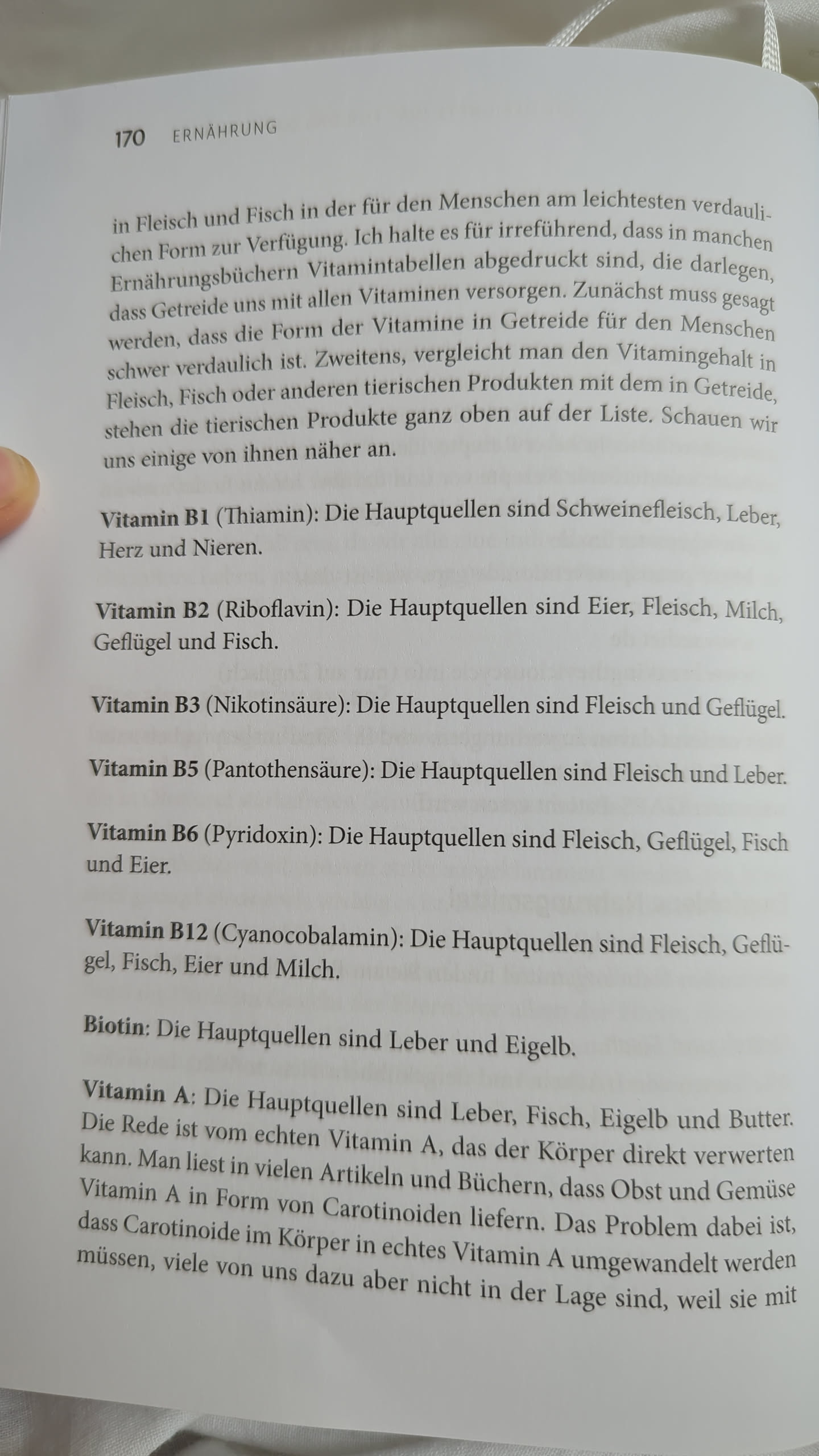 170 ERNÄHRUNG

in Fleisch und Fisch in der für den Menschen am leichtesten verdaulichen Form zur Verfügung. Ich halte es für irreführend, dass in manchen Ernährungsbüchern Vitamintabellen abgedruckt sind, die darlegen, dass Getreide uns mit allen Vitaminen versorgen. Zunächst muss gesagt werden, dass die Form der Vitamine in Getreide für den Menschen schwer verdaulich ist. Zweitens, vergleicht man den Vitamingehalt in Fleisch, Fisch oder anderen tierischen Produkten mit dem in Getreide, stehen die tierischen Produkte ganz oben auf der Liste. Schauen wir uns einige von ihnen näher an.

Vitamin B1 (Thiamin): Die Hauptquellen sind Schweinefleisch, Leber, Herz und Nieren.

Vitamin B2 (Riboflavin): Die Hauptquellen sind Eier, Fleisch, Milch, Geflügel und Fisch.

Vitamin B3 (Nikotinsäure): Die Hauptquellen sind Fleisch und Geflügel.

Vitamin B5 (Pantothensäure): Die Hauptquellen sind Fleisch und Leber.

Vitamin B6 (Pyridoxin): Die Hauptquellen sind Fleisch, Geflügel, Fisch und Eier.

Vitamin B12 (Cyanocobalamin): Die Hauptquellen sind Fleisch, Geflügel, Fisch, Eier und Milch.

Biotin: Die Hauptquellen sind Leber und Eigelb.

Vitamin A: Die Hauptquellen sind Leber, Fisch, Eigelb und Butter. Die Rede ist vom echten Vitamin A, das der Körper direkt verwerten kann. Man liest in vielen Artikeln und Büchern, dass Obst und Gemüse Vitamin A in Form von Carotinoiden liefern. Das Problem dabei ist, dass Carotinoide im Körper in echtes Vitamin A umgewandelt werden müssen, viele von uns dazu aber nicht in der Lage sind, weil sie mit